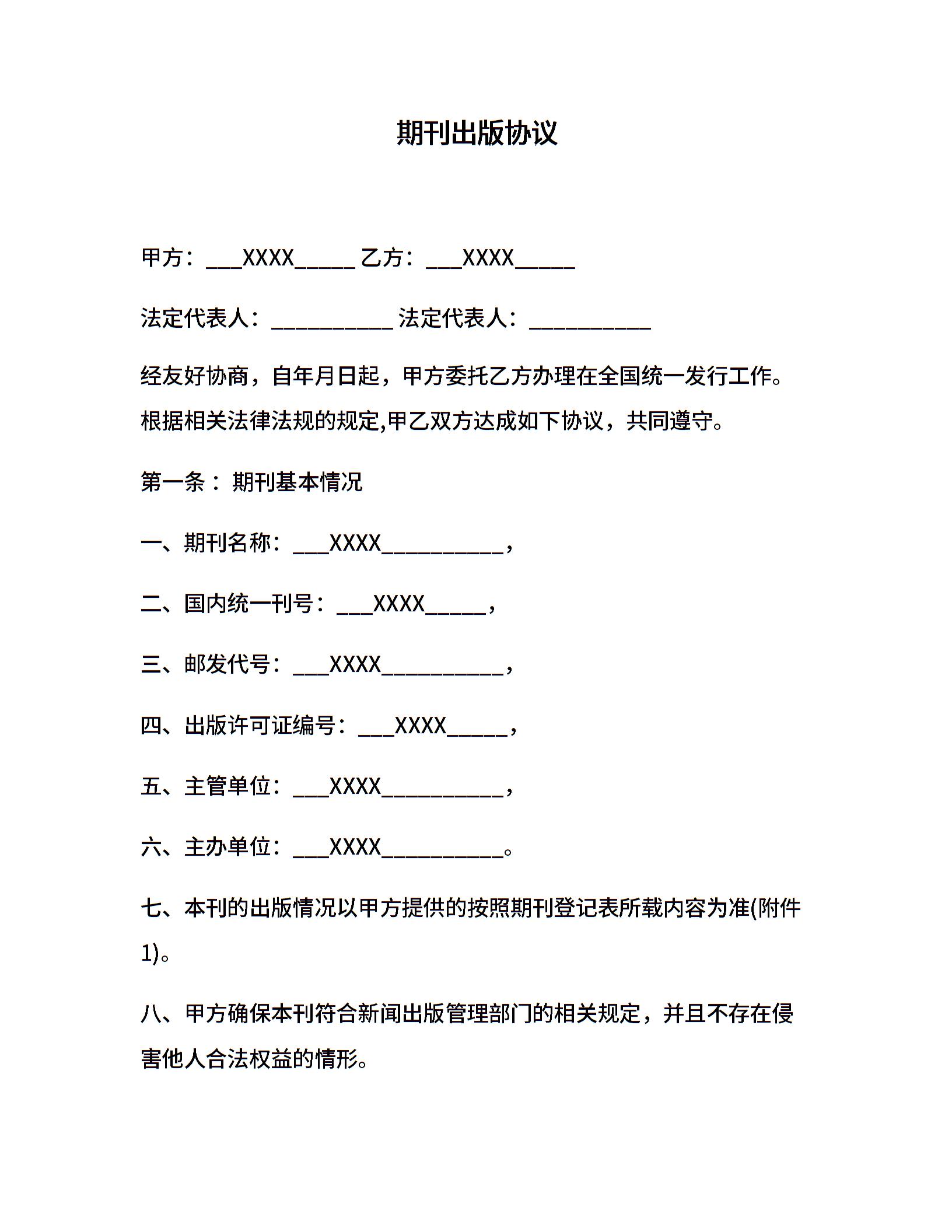 期刊出版协议

甲方：___XXXX_____ 乙方：___XXXX_____

法定代表人：__________ 法定代表人：__________

经友好协商，自年月日起，甲方委托乙方办理在全国统一发行工作。根据相关法律法规的规定,甲乙双方达成如下协议，共同遵守。

第一条： 期刊基本情况

一、期刊名称：___XXXX__________，

二、国内统一刊号：___XXXX_____，

三、邮发代号：___XXXX__________，

四、出版许可证编号：___XXXX_____，

五、主管单位：___XXXX__________，

六、主办单位：___XXXX__________。

七、本刊的出版情况以甲方提供的按照期刊登记表所载内容为准(附件1)。

八、甲方确保本刊符合新闻出版管理部门的相关规定，并且不存在侵害他人合法权益的情形。